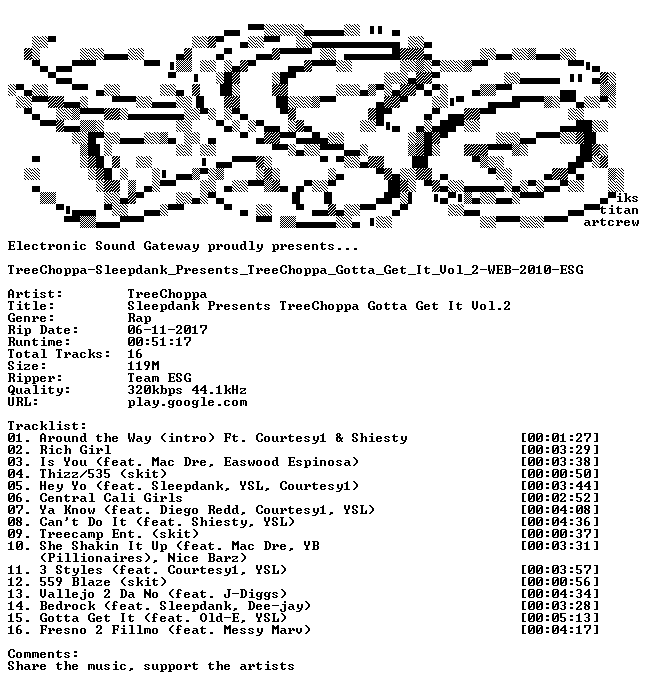 iks
titan
artcrew

Electronic Sound Gateway proudly presents...

TreeChoppa-Sleepdank_Presents_TreeChoppa_Gotta_Get_It_Vol_2-WEB-2010-ESG

Artist: TreeChoppa
Title: Sleepdank Presents TreeChoppa Gotta Get It Vol.2
Genre: Rap
Rip Date: 06-11-2017
Runtime: 00:51:17
Total Tracks: 16
Size: 119M
Ripper: Team ESG
Quality: 320kbps 44.1kHz
URL: play.google.com

Tracklist:
01. Around the Way (intro) Ft. Courtesy1 & Shiesty [00:01:27]
02. Rich Girl [00:03:29]
03. Is You (feat. Mac Dre, Easwood Espinosa) [00:03:38]
04. Thizz/535 (skit) [00:00:50]
05. Hey Yo (feat. Sleepdank, YSL, Courtesy1) [00:03:44]
06. Central Cali Girls [00:02:52]
07. Ya Know (feat. Diego Redd, Courtesy1, YSL) [00:04:08]
08. Can't Do It (feat. Shiesty, YSL) [00:04:36]
09. Treecamp Ent. (skit) [00:00:37]
10. She Shakin It Up (feat. Mac Dre, YB (Pillionaires), Nice Barz) [00:03:31]
11. 3 Styles (feat. Courtesy1, YSL) [00:03:57]
12. 559 Blaze (skit) [00:00:56]
13. Vallejo 2 Da No (feat. J-Diggs) [00:04:34]
14. Bedrock (feat. Sleepdank, Dee-jay) [00:03:28]
15. Gotta Get It (feat. Old-E, YSL) [00:05:13]
16. Fresno 2 Fillmo (feat. Messy Marv) [00:04:17]

Comments:
Share the music, support the artists